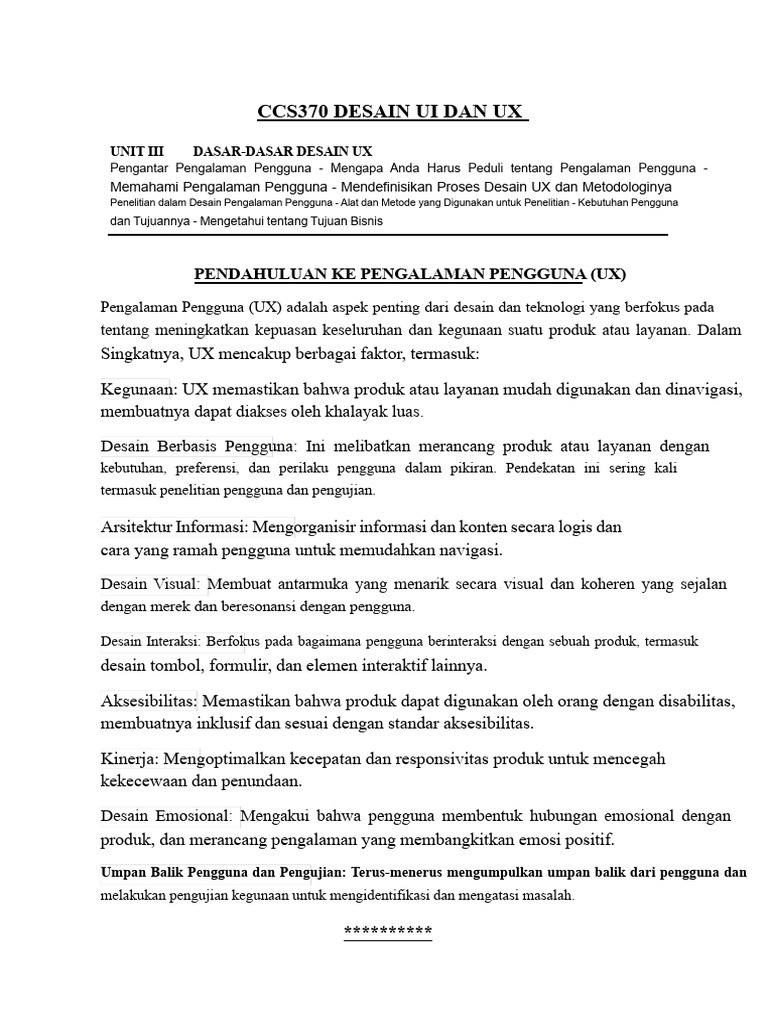 CCS370 DESAIN UI DAN UX

UNIT III DASAR-DASAR DESAIN UX

Pengantar Pengalaman Pengguna - Mengapa Anda Harus Peduli tentang Pengalaman Pengguna - Memahami Pengalaman Pengguna - Mendefinisikan Proses Desain UX dan Metodologinya Penelitian dalam Desain Pengalaman Pengguna - Alat dan Metode yang Digunakan untuk Penelitian - Kebutuhan Pengguna dan Tujuannya - Mengetahui tentang Tujuan Bisnis

PENDAHULUAN KE PENGALAMAN PENGGUNA (UX)

Pengalaman Pengguna (UX) adalah aspek penting dari desain dan teknologi yang berfokus pada tentang meningkatkan kepuasan keseluruhan dan kegunaan suatu produk atau layanan. Dalam Singkatnya, UX mencakup berbagai faktor, termasuk:

Kegunaan: UX memastikan bahwa produk atau layanan mudah digunakan dan dinavigasi, membuatnya dapat diakses oleh khalayak luas.

Desain Berbasis Pengguna: Ini melibatkan merancang produk atau layanan dengan kebutuhan, preferensi, dan perilaku pengguna dalam pikiran. Pendekatan ini sering kali termasuk penelitian pengguna dan pengujian.

Arsitektur Informasi: Mengorganisir informasi dan konten secara logis dan cara yang ramah pengguna untuk memudahkan navigasi.

Desain Visual: Membuat antarmuka yang menarik secara visual dan koheren yang sejalan dengan merek dan beresonansi dengan pengguna.

Desain Interaksi: Berfokus pada bagaimana pengguna berinteraksi dengan sebuah produk, termasuk desain tombol, formulir, dan elemen interaktif lainnya.

Aksesibilitas: Memastikan bahwa produk dapat digunakan oleh orang dengan disabilitas, membuatnya inklusif dan sesuai dengan standar aksesibilitas.

Kinerja: Mengoptimalkan kecepatan dan responsivitas produk untuk mencegah kekecewaan dan penundaan.

Desain Emosional: Mengakui bahwa pengguna membentuk hubungan emosional dengan produk, dan merancang pengalaman yang membangkitkan emosi positif.

Umpan Balik Pengguna dan Pengujian: Terus-menerus mengumpulkan umpan balik dari pengguna dan melakukan pengujian kegunaan untuk mengidentifikasi dan mengatasi masalah.

**********